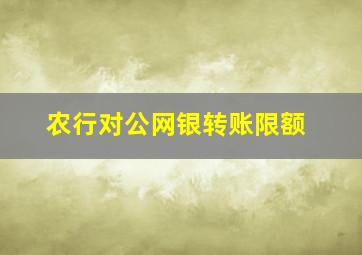 农行对公网银转账限额